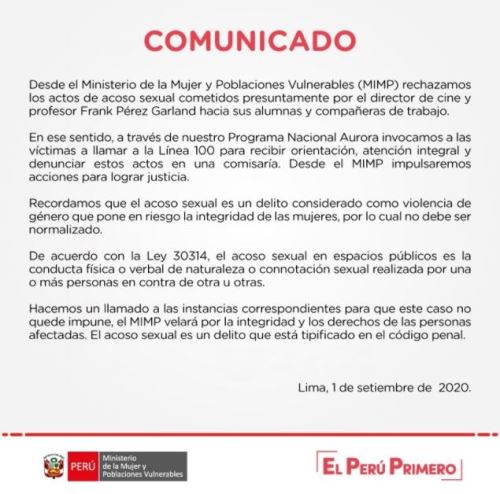 COMUNICADO

Desde el Ministerio de la Mujer y Poblaciones Vulnerables (MIMP) rechazamos los actos de acoso sexual cometidos presuntamente por el director de cine y profesor Frank Pérez Garland hacia sus alumnas y compañeras de trabajo.

En ese sentido, a través de nuestro Programa Nacional Aurora invocamos a las víctimas a llamar a la Línea 100 para recibir orientación, atención integral y denunciar estos actos en una comisaría. Desde el MIMP impulsaremos acciones para lograr justicia.

Recordamos que el acoso sexual es un delito considerado como violencia de género que pone en riesgo la integridad de las mujeres, por lo cual no debe ser normalizado.

De acuerdo con la Ley 30314, el acoso sexual en espacios públicos es la conducta física o verbal de naturaleza o connotación sexual realizada por una o más personas en contra de otra u otras.

Hacemos un llamado a las instancias correspondientes para que este caso no quede impune, el MIMP velará por la integridad y los derechos de las personas afectadas. El acoso sexual es un delito que está tipificado en el código penal.

Lima, 1 de setiembre de 2020.

PERÚ Ministerio de la Mujer y Poblaciones Vulnerables

EL PERÚ PRIMERO